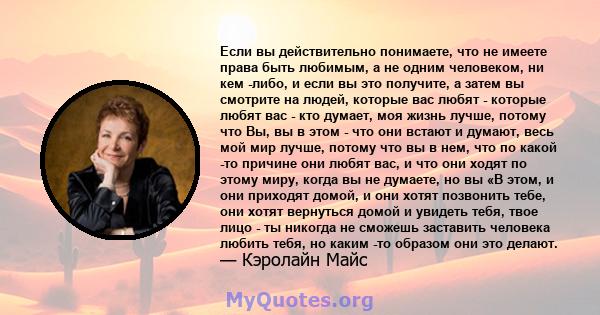 Если вы действительно понимаете, что не имеете права быть любимым, а не одним человеком, ни кем -либо, и если вы это получите, а затем вы смотрите на людей, которые вас любят - которые любят вас - кто думает, моя жизнь лучше, потому что Вы, вы в этом - что они встают и думают, весь мой мир лучше, потому что вы в нем, что по какой -то причине они любят вас, и что они ходят по этому миру, когда вы не думаете, но вы «В этом, и они приходят домой, и они хотят позвонить тебе, они хотят вернуться домой и увидеть тебя, твое лицо - ты никогда не сможешь заставить человека любить тебя, но каким -то образом они это делают.
— Кэролайн Майс

MyQuotes.org